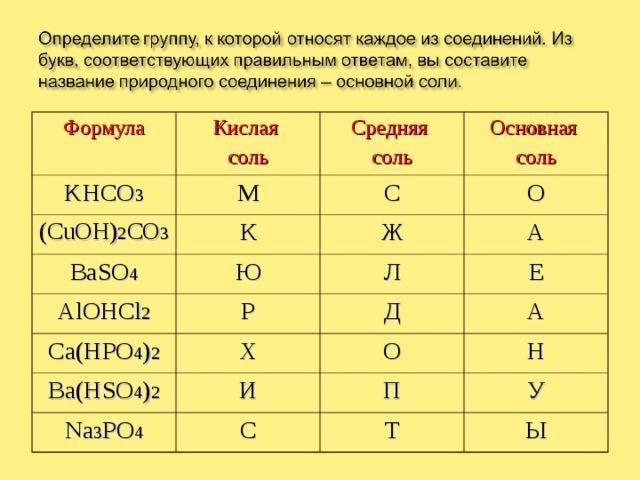 Определите группу, к которой относят каждое из соединений. Из букв, соответствующих правильным ответам, вы составите название природного соединения – основной соли.

| Формула | Кислая соль | Средняя соль | Основная соль |
|---|---|---|---|
| $KHCO_3$ | М | С | О |
| $(CuOH)_2CO_3$ | К | Ж | А |
| $BaSO_4$ | Ю | Л | Е |
| $AlOHCl_2$ | Р | Д | А |
| $Ca(HPO_4)_2$ | Х | О | Н |
| $Ba(HSO_4)_2$ | И | П | У |
| $Na_3PO_4$ | С | Т | Ы |